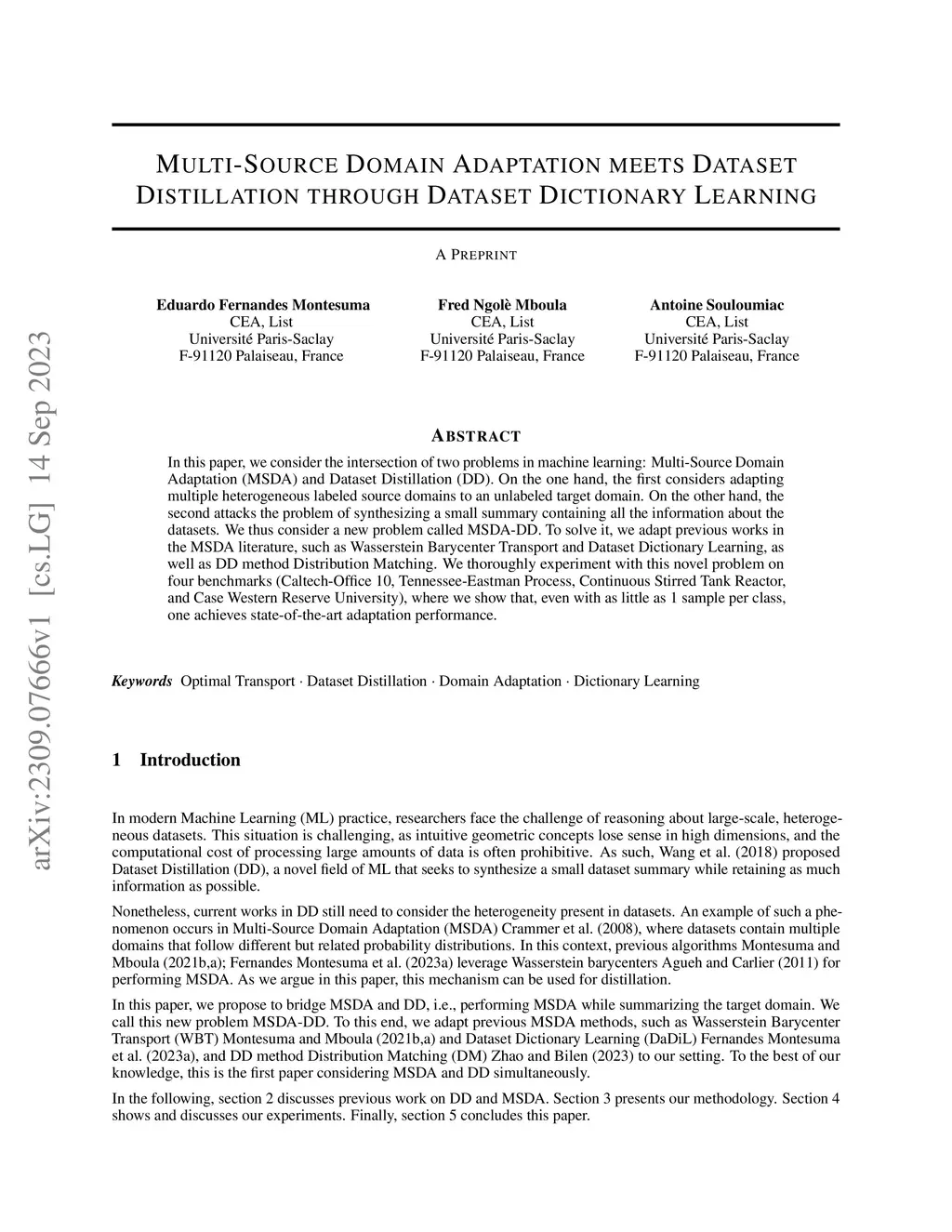 arXiv:2309.07666v1 [cs.LG] 14 Sep 2023

MULTI-SOURCE DOMAIN ADAPTATION MEETS DATASET DISTILLATION THROUGH DATASET DICTIONARY LEARNING

A PREPRINT

Eduardo Fernandes Montesuma
CEA, List
Université Paris-Saclay
F-91120 Palaiseau, France

Fred Ngolè Mboula
CEA, List
Université Paris-Saclay
F-91120 Palaiseau, France

Antoine Souloumiac
CEA, List
Université Paris-Saclay
F-91120 Palaiseau, France

ABSTRACT

In this paper, we consider the intersection of two problems in machine learning: Multi-Source Domain Adaptation (MSDA) and Dataset Distillation (DD). On the one hand, the first considers adapting multiple heterogeneous labeled source domains to an unlabeled target domain. On the other hand, the second attacks the problem of synthesizing a small summary containing all the information about the datasets. We thus consider a new problem called MSDA-DD. To solve it, we adapt previous works in the MSDA literature, such as Wasserstein Barycenter Transport and Dataset Dictionary Learning, as well as DD method Distribution Matching. We thoroughly experiment with this novel problem on four benchmarks (Caltech-Office 10, Tennessee-Eastman Process, Continuous Stirred Tank Reactor, and Case Western Reserve University), where we show that, even with as little as 1 sample per class, one achieves state-of-the-art adaptation performance.

Keywords Optimal Transport · Dataset Distillation · Domain Adaptation · Dictionary Learning

1 Introduction

In modern Machine Learning (ML) practice, researchers face the challenge of reasoning about large-scale, heterogeneous datasets. This situation is challenging, as intuitive geometric concepts lose sense in high dimensions, and the computational cost of processing large amounts of data is often prohibitive. As such, Wang et al. (2018) proposed Dataset Distillation (DD), a novel field of ML that seeks to synthesize a small dataset summary while retaining as much information as possible.

Nonetheless, current works in DD still need to consider the heterogeneity present in datasets. An example of such a phenomenon occurs in Multi-Source Domain Adaptation (MSDA) Crammer et al. (2008), where datasets contain multiple domains that follow different but related probability distributions. In this context, previous algorithms Montesuma and Mboula (2021b,a); Fernandes Montesuma et al. (2023a) leverage Wasserstein barycenters Agueh and Carlier (2011) for performing MSDA. As we argue in this paper, this mechanism can be used for distillation.

In this paper, we propose to bridge MSDA and DD, i.e., performing MSDA while summarizing the target domain. We call this new problem MSDA-DD. To this end, we adapt previous MSDA methods, such as Wasserstein Barycenter Transport (WBT) Montesuma and Mboula (2021b,a) and Dataset Dictionary Learning (DaDiL) Fernandes Montesuma et al. (2023a), and DD method Distribution Matching (DM) Zhao and Bilen (2023) to our setting. To the best of our knowledge, this is the first paper considering MSDA and DD simultaneously.

In the following, section 2 discusses previous work on DD and MSDA. Section 3 presents our methodology. Section 4 shows and discusses our experiments. Finally, section 5 concludes this paper.